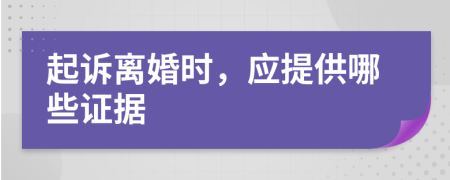 起诉离婚时，应提供哪些证据